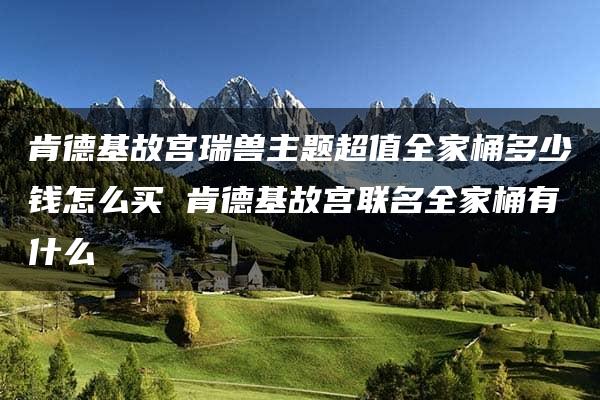 肯德基故宫瑞兽主题超值全家桶多少钱怎么买 肯德基故宫联名全家桶有什么